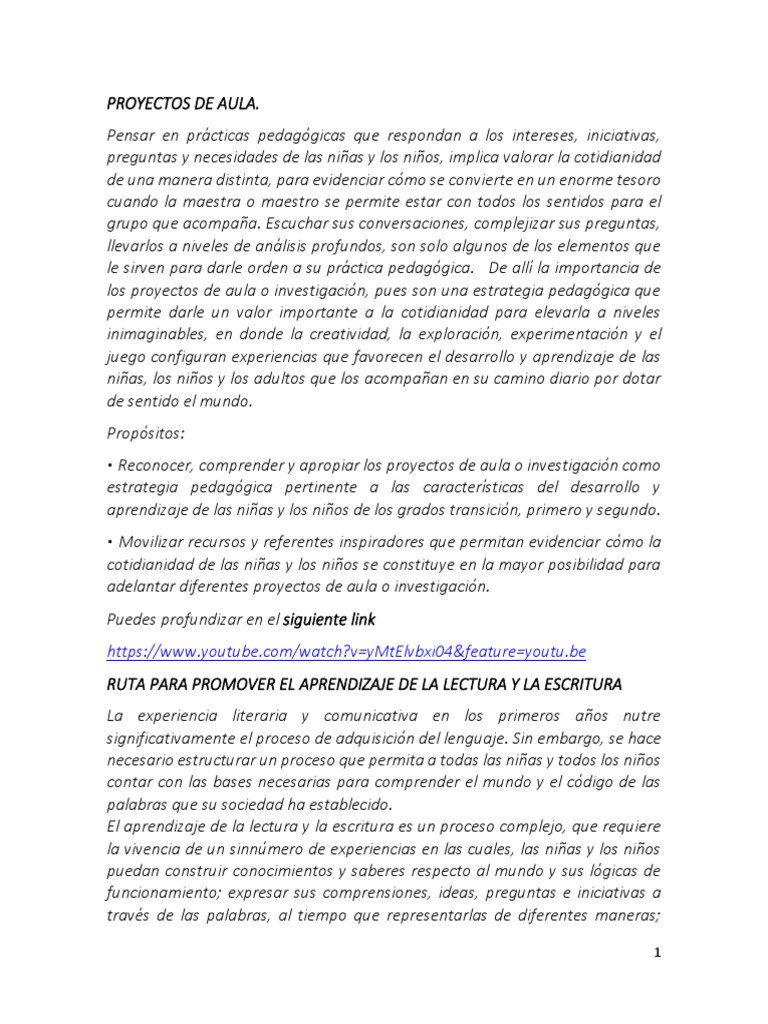 PROYECTOS DE AULA.

Pensar en prácticas pedagógicas que respondan a los intereses, iniciativas, preguntas y necesidades de las niñas y los niños, implica valorar la cotidianidad de una manera distinta, para evidenciar cómo se convierte en un enorme tesoro cuando la maestra o maestro se permite estar con todos los sentidos para el grupo que acompaña. Escuchar sus conversaciones, complejizar sus preguntas, llevarlos a niveles de análisis profundos, son solo algunos de los elementos que le sirven para darle orden a su práctica pedagógica. De allí la importancia de los proyectos de aula o investigación, pues son una estrategia pedagógica que permite darle un valor importante a la cotidianidad para elevarla a niveles inimaginables, en donde la creatividad, la exploración, experimentación y el juego configuran experiencias que favorecen el desarrollo y aprendizaje de las niñas, los niños y los adultos que los acompañan en su camino diario por dotar de sentido el mundo.

Propósitos:

• Reconocer, comprender y apropiar los proyectos de aula o investigación como estrategia pedagógica pertinente a las características del desarrollo y aprendizaje de las niñas y los niños de los grados transición, primero y segundo.

• Movilizar recursos y referentes inspiradores que permitan evidenciar cómo la cotidianidad de las niñas y los niños se constituye en la mayor posibilidad para adelantar diferentes proyectos de aula o investigación.

Puedes profundizar en el siguiente link

https://www.youtube.com/watch?v=yMtElvbxi04&feature=youtu.be

RUTA PARA PROMOVER EL APRENDIZAJE DE LA LECTURA Y LA ESCRITURA

La experiencia literaria y comunicativa en los primeros años nutre significativamente el proceso de adquisición del lenguaje. Sin embargo, se hace necesario estructurar un proceso que permita a todas las niñas y todos los niños contar con las bases necesarias para comprender el mundo y el código de las palabras que su sociedad ha establecido.
El aprendizaje de la lectura y la escritura es un proceso complejo, que requiere la vivencia de un sinnúmero de experiencias en las cuales, las niñas y los niños puedan construir conocimientos y saberes respecto al mundo y sus lógicas de funcionamiento; expresar sus comprensiones, ideas, preguntas e iniciativas a través de las palabras, al tiempo que representarlas de diferentes maneras;

1